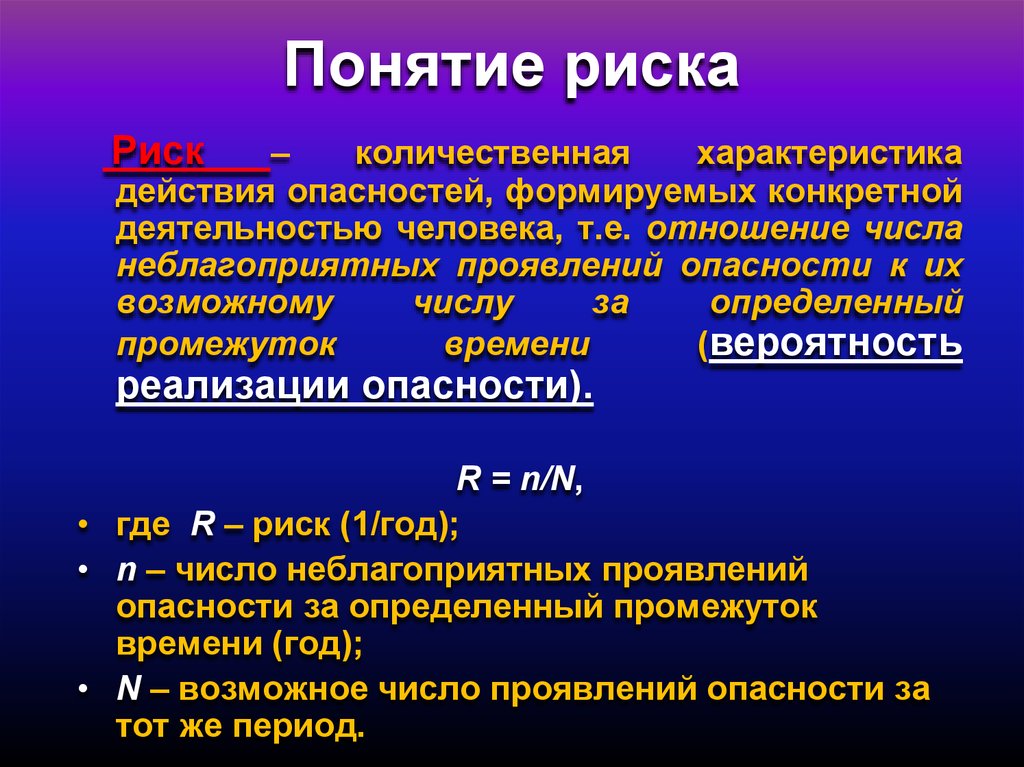 Понятие риска

Риск – количественная характеристика действия опасностей, формируемых конкретной деятельностью человека, т.е. отношение числа неблагоприятных проявлений опасности к их возможному числу за определенный промежуток времени (вероятность реализации опасности).

$R = n/N$,

• где $R$ – риск (1/год);
• $n$ – число неблагоприятных проявлений опасности за определенный промежуток времени (год);
• $N$ – возможное число проявлений опасности за тот же период.